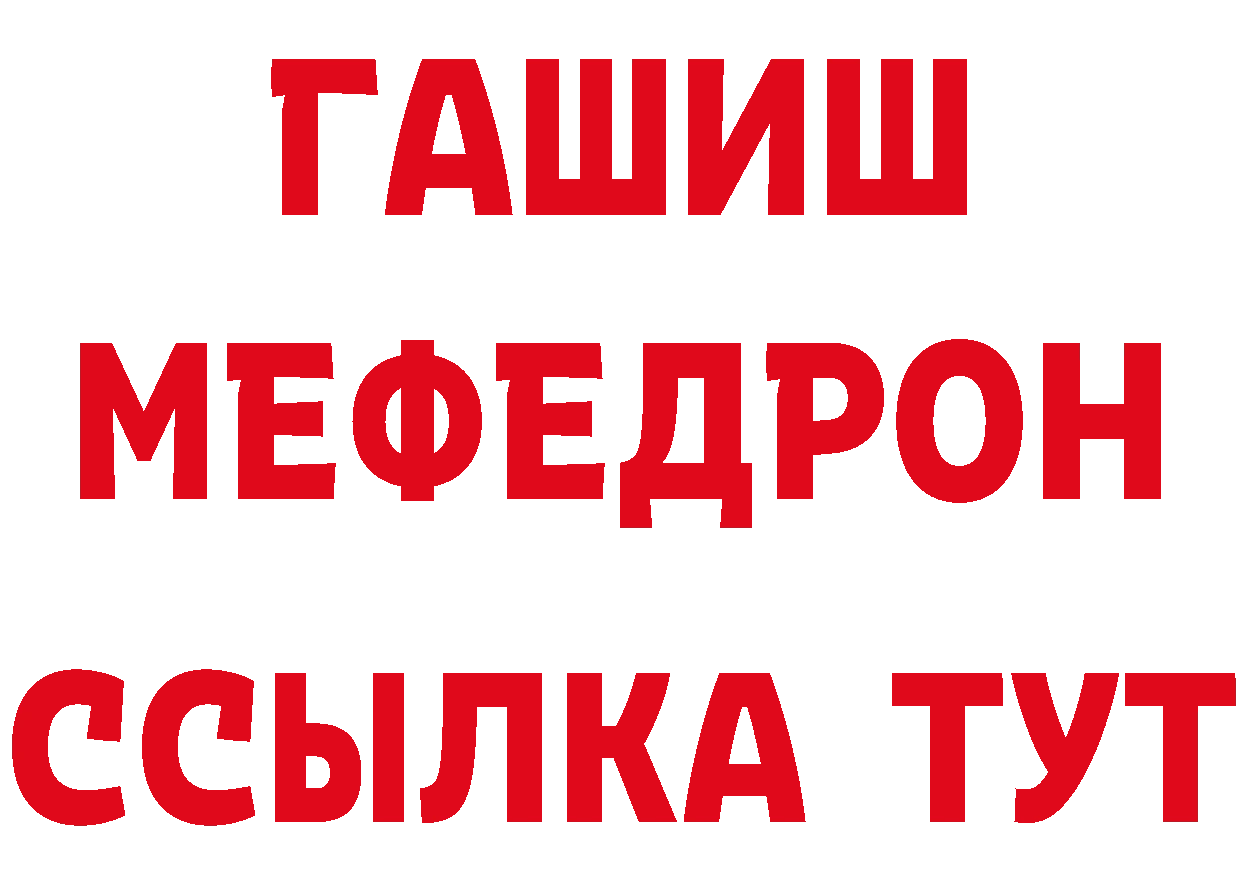 ГАШИШ
МЕФЕДРОН
ССЫЛКА ТУТ